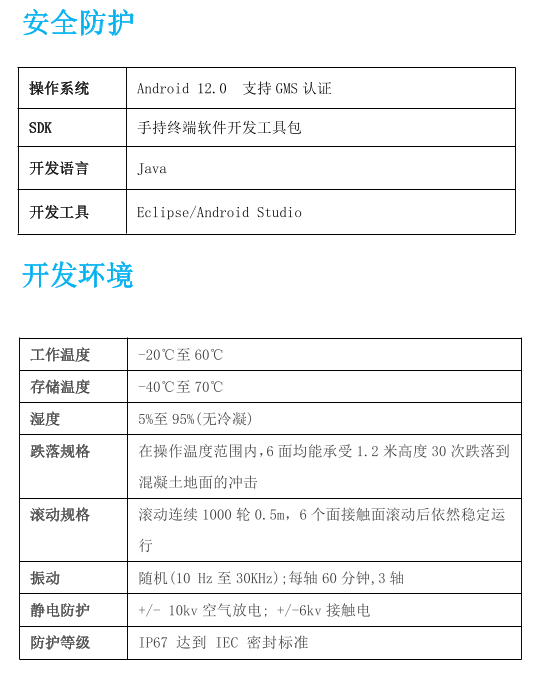 安全防护

| 操作系统 | Android 12.0　支持 GMS 认证 |
|---|---|
| SDK | 手持终端软件开发工具包 |
| 开发语言 | Java |
| 开发工具 | Eclipse/Android Studio |

开发环境

| 工作温度 | -20℃至 60℃ |
|---|---|
| 存储温度 | -40℃至 70℃ |
| 湿度 | 5%至 95%(无冷凝) |
| 跌落规格 | 在操作温度范围内,6 面均能承受 1.2 米高度 30 次跌落到混凝土地面的冲击 |
| 滚动规格 | 滚动连续 1000 轮 0.5m，6 个面接触面滚动后依然稳定运行 |
| 振动 | 随机(10 Hz 至 30KHz);每轴 60 分钟,3 轴 |
| 静电防护 | +/- 10kv 空气放电; +/-6kv 接触电 |
| 防护等级 | IP67 达到 IEC 密封标准 |